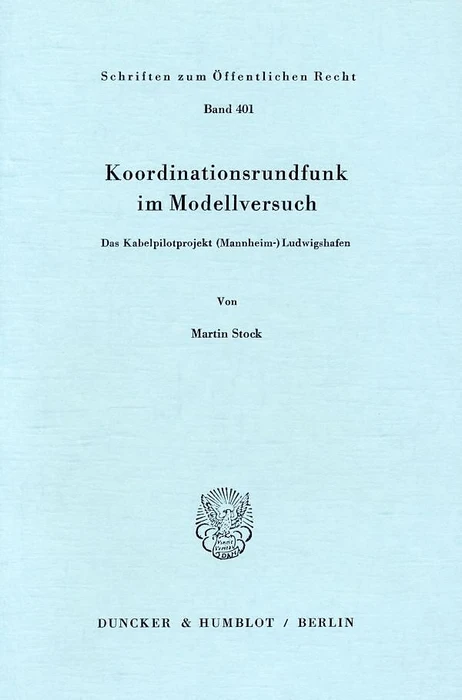 Schriften zum Öffentlichen Recht

Band 401

Koordinationsrundfunk im Modellversuch

Das Kabelpilotprojekt (Mannheim-) Ludwigshafen

Von

Martin Stock

DUNCKER & HUMBLOT / BERLIN